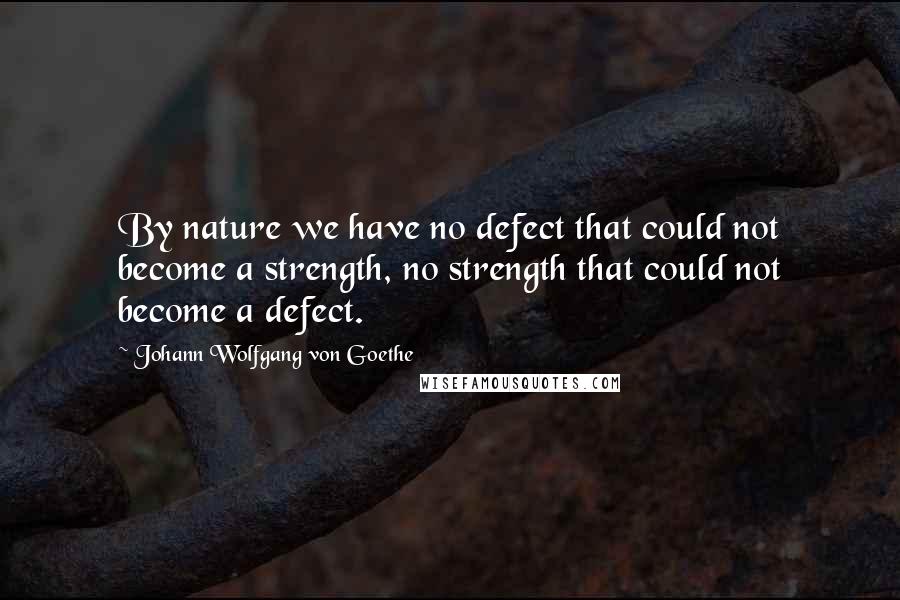 By nature we have no defect that could not become a strength, no strength that could not become a defect.

~ Johann Wolfgang von Goethe

WISEFAMOUSQUOTES.COM